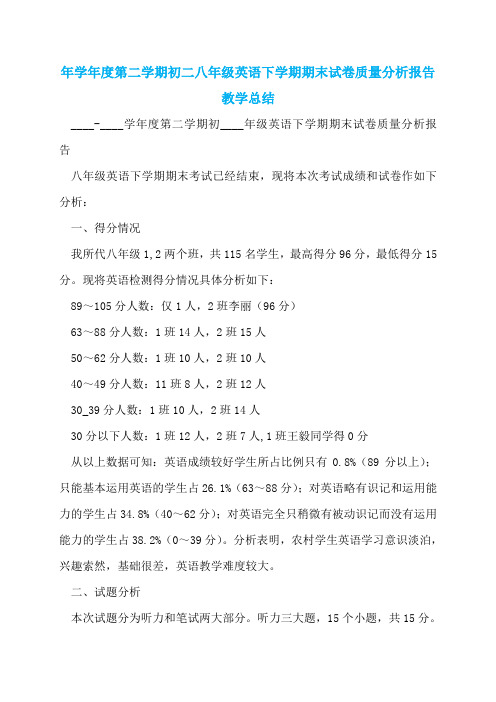 年学年度第二学期初二八年级英语下学期期末试卷质量分析报告教学总结

____-____学年度第二学期初____年级英语下学期期末试卷质量分析报告

八年级英语下学期期末考试已经结束，现将本次考试成绩和试卷作如下分析：

一、得分情况

我所代八年级1,2两个班，共115名学生，最高得分96分，最低得分15分。现将英语检测得分情况具体分析如下：

89～105分人数：仅1人，2班李丽（96分）

63～88分人数：1班14人，2班15人

50～62分人数：1班10人，2班10人

40～49分人数：11班8人，2班12人

30_39分人数：1班10人，2班14人

30分以下人数：1班12人，2班7人,1班王毅同学得0分

从以上数据可知：英语成绩较好学生所占比例只有 0.8%（89 分以上）；只能基本运用英语的学生占26.1%（63～88分）；对英语略有识记和运用能力的学生占34.8%（40～62分）；对英语完全只稍微有被动识记而没有运用能力的学生占38.2%（0～39分）。分析表明，农村学生英语学习意识淡泊，兴趣索然，基础很差，英语教学难度较大。

二、试题分析

本次试题分为听力和笔试两大部分。听力三大题，15个小题，共15分。